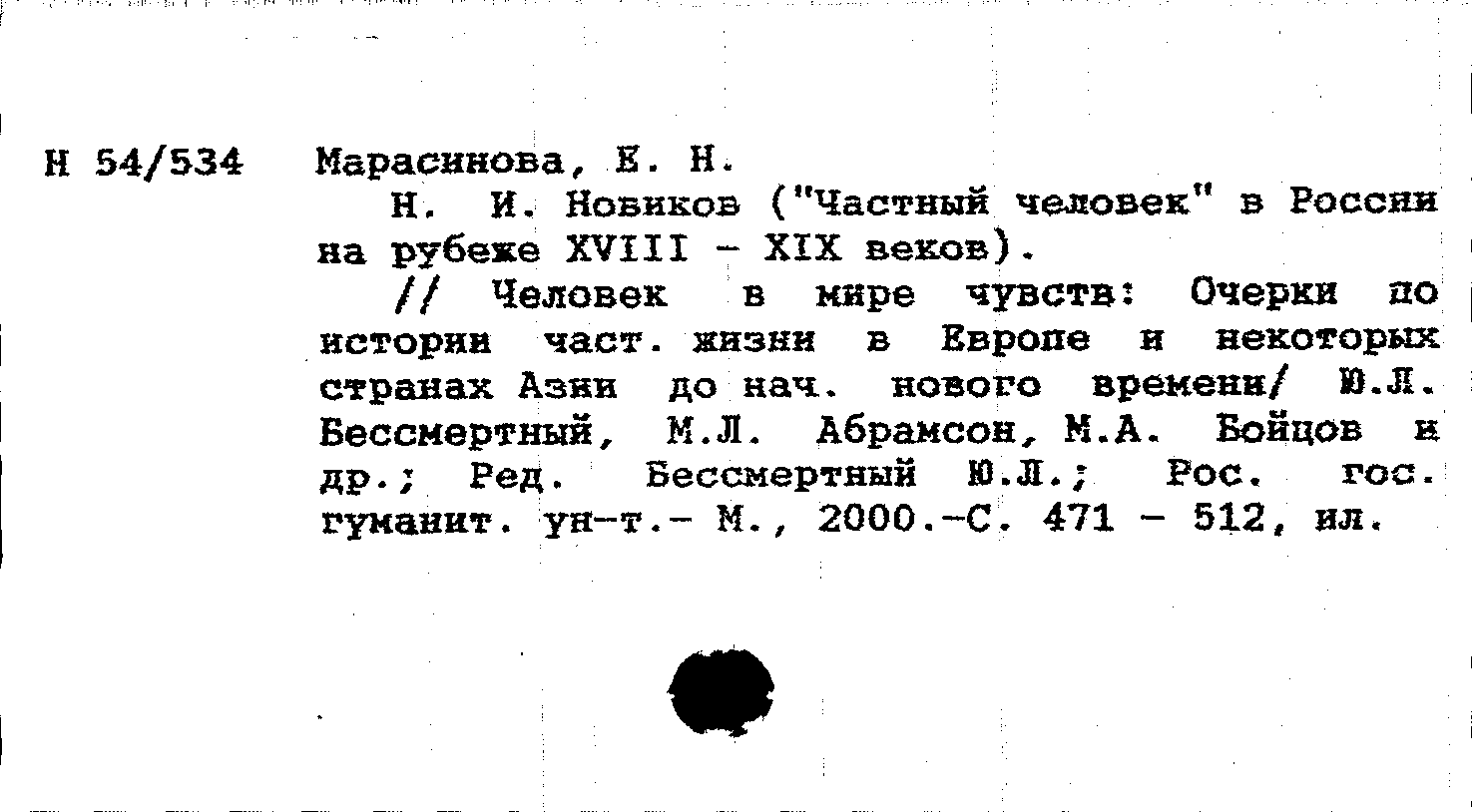 Н 54/534 Марасинова, Е. Н.

Н. И. Новиков ("Частный человек" в России на рубеже XVIII - XIX веков).

// Человек в мире чувств: Очерки по истории част. жизни в Европе и некоторых странах Азии до нач. нового времени/ Ю.Л. Бессмертный, М.Л. Абрамсон, М.А. Бойцов и др.; Ред. Бессмертный Ю.Л.; Рос. гос. гуманит. ун-т.- М., 2000.-С. 471 - 512, ил.